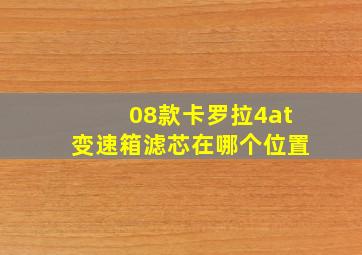 08款卡罗拉4at
变速箱滤芯在哪个位置